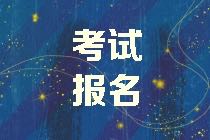 考试
报名